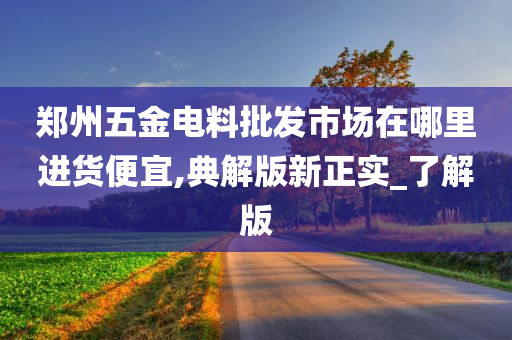 郑州五金电料批发市场在哪里进货便宜,典解版新正实_了解版